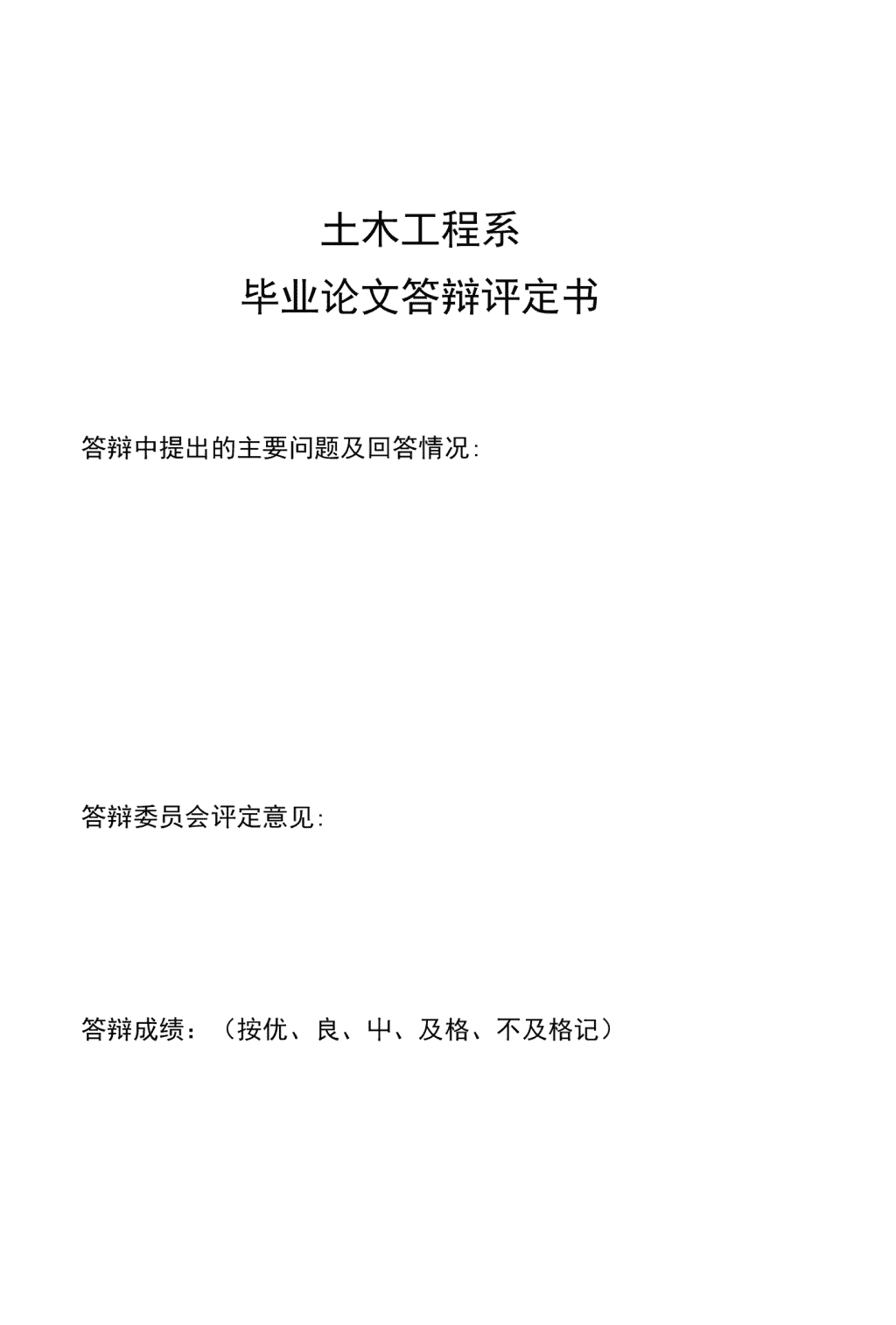 土木工程系
毕业论文答辩评定书

答辩中提出的主要问题及回答情况:

答辩委员会评定意见:

答辩成绩：（按优、良、中、及格、不及格记）